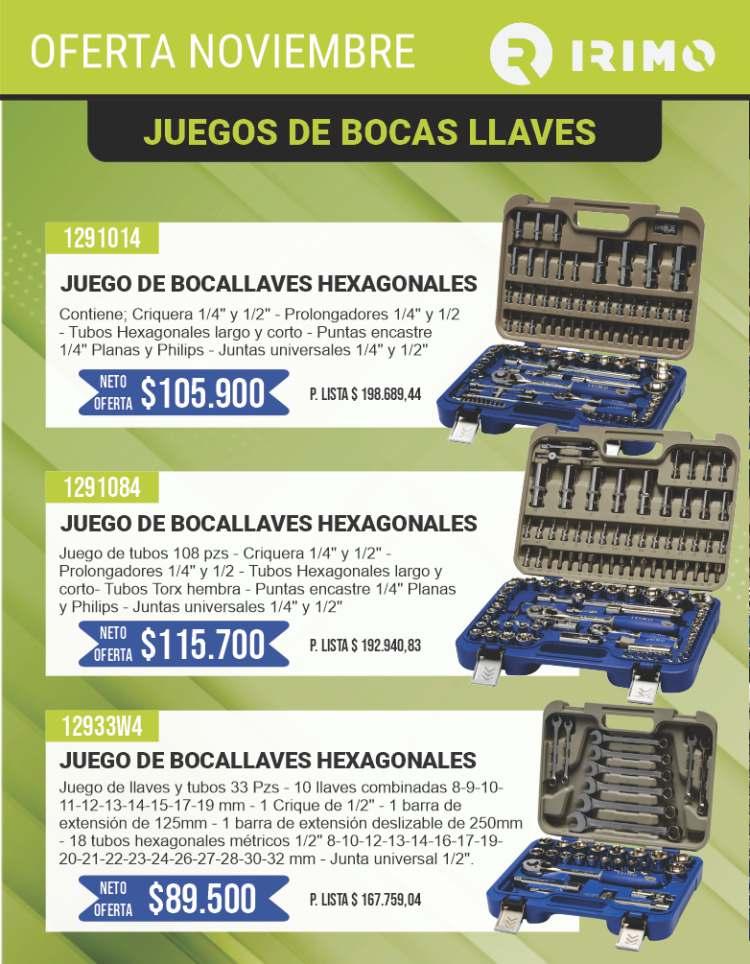 OFERTA NOVIEMBRE

IRIMO

JUEGOS DE BOCAS LLAVES

1291014

JUEGO DE BOCALLAVES HEXAGONALES

Contiene; Criquera 1/4" y 1/2" - Prolongadores 1/4" y 1/2 - Tubos Hexagonales largo y corto - Puntas encastre 1/4" Planas y Philips - Juntas universales 1/4" y 1/2"

NETO OFERTA $105.900

P. LISTA $ 198.689,44

1291084

JUEGO DE BOCALLAVES HEXAGONALES

Juego de tubos 108 pzs - Criquera 1/4" y 1/2" - Prolongadores 1/4" y 1/2 - Tubos Hexagonales largo y corto- Tubos Torx hembra - Puntas encastre 1/4" Planas y Philips - Juntas universales 1/4" y 1/2"

NETO OFERTA $115.700

P. LISTA $ 192.940,83

12933W4

JUEGO DE BOCALLAVES HEXAGONALES

Juego de llaves y tubos 33 Pzs - 10 llaves combinadas 8-9-10-11-12-13-14-15-17-19 mm - 1 Crique de 1/2" - 1 barra de extensión de 125mm - 1 barra de extensión deslizable de 250mm - 18 tubos hexagonales métricos 1/2" 8-10-12-13-14-16-17-19-20-21-22-23-24-26-27-28-30-32 mm - Junta universal 1/2".

NETO OFERTA $89.500

P. LISTA $ 167.759,04